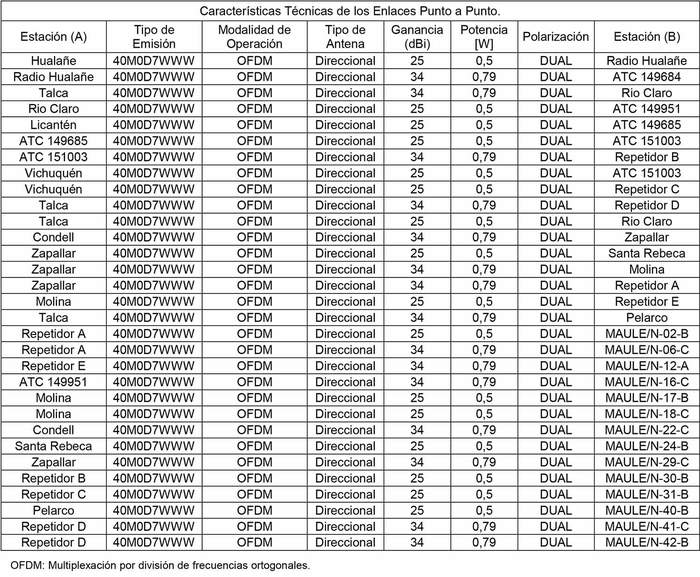 Características Técnicas de los Enlaces Punto a Punto.

| Estación (A) | Tipo de Emisión | Modalidad de Operación | Tipo de Antena | Ganancia (dBi) | Potencia [W] | Polarización | Estación (B) |
|---|---|---|---|---|---|---|---|
| Hualañe | 40M0D7WWW | OFDM | Direccional | 25 | 0,5 | DUAL | Radio Hualañe |
| Radio Hualañe | 40M0D7WWW | OFDM | Direccional | 34 | 0,79 | DUAL | ATC 149684 |
| Talca | 40M0D7WWW | OFDM | Direccional | 34 | 0,79 | DUAL | Rio Claro |
| Rio Claro | 40M0D7WWW | OFDM | Direccional | 25 | 0,5 | DUAL | ATC 149951 |
| Licantén | 40M0D7WWW | OFDM | Direccional | 25 | 0,5 | DUAL | ATC 149685 |
| ATC 149685 | 40M0D7WWW | OFDM | Direccional | 25 | 0,5 | DUAL | ATC 151003 |
| ATC 151003 | 40M0D7WWW | OFDM | Direccional | 34 | 0,79 | DUAL | Repetidor B |
| Vichuquén | 40M0D7WWW | OFDM | Direccional | 25 | 0,5 | DUAL | ATC 151003 |
| Vichuquén | 40M0D7WWW | OFDM | Direccional | 25 | 0,5 | DUAL | Repetidor C |
| Talca | 40M0D7WWW | OFDM | Direccional | 34 | 0,79 | DUAL | Repetidor D |
| Talca | 40M0D7WWW | OFDM | Direccional | 25 | 0,5 | DUAL | Rio Claro |
| Condell | 40M0D7WWW | OFDM | Direccional | 34 | 0,79 | DUAL | Zapallar |
| Zapallar | 40M0D7WWW | OFDM | Direccional | 25 | 0,5 | DUAL | Santa Rebeca |
| Zapallar | 40M0D7WWW | OFDM | Direccional | 34 | 0,79 | DUAL | Molina |
| Zapallar | 40M0D7WWW | OFDM | Direccional | 34 | 0,79 | DUAL | Repetidor A |
| Molina | 40M0D7WWW | OFDM | Direccional | 25 | 0,5 | DUAL | Repetidor E |
| Talca | 40M0D7WWW | OFDM | Direccional | 34 | 0,79 | DUAL | Pelarco |
| Repetidor A | 40M0D7WWW | OFDM | Direccional | 25 | 0,5 | DUAL | MAULE/N-02-B |
| Repetidor A | 40M0D7WWW | OFDM | Direccional | 34 | 0,79 | DUAL | MAULE/N-06-C |
| Repetidor E | 40M0D7WWW | OFDM | Direccional | 34 | 0,79 | DUAL | MAULE/N-12-A |
| ATC 149951 | 40M0D7WWW | OFDM | Direccional | 34 | 0,79 | DUAL | MAULE/N-16-C |
| Molina | 40M0D7WWW | OFDM | Direccional | 25 | 0,5 | DUAL | MAULE/N-17-B |
| Molina | 40M0D7WWW | OFDM | Direccional | 25 | 0,5 | DUAL | MAULE/N-18-C |
| Condell | 40M0D7WWW | OFDM | Direccional | 34 | 0,79 | DUAL | MAULE/N-22-C |
| Santa Rebeca | 40M0D7WWW | OFDM | Direccional | 25 | 0,5 | DUAL | MAULE/N-24-B |
| Zapallar | 40M0D7WWW | OFDM | Direccional | 34 | 0,79 | DUAL | MAULE/N-29-C |
| Repetidor B | 40M0D7WWW | OFDM | Direccional | 25 | 0,5 | DUAL | MAULE/N-30-B |
| Repetidor C | 40M0D7WWW | OFDM | Direccional | 25 | 0,5 | DUAL | MAULE/N-31-B |
| Pelarco | 40M0D7WWW | OFDM | Direccional | 25 | 0,5 | DUAL | MAULE/N-40-B |
| Repetidor D | 40M0D7WWW | OFDM | Direccional | 34 | 0,79 | DUAL | MAULE/N-41-C |
| Repetidor D | 40M0D7WWW | OFDM | Direccional | 34 | 0,79 | DUAL | MAULE/N-42-B |

OFDM: Multiplexación por división de frecuencias ortogonales.